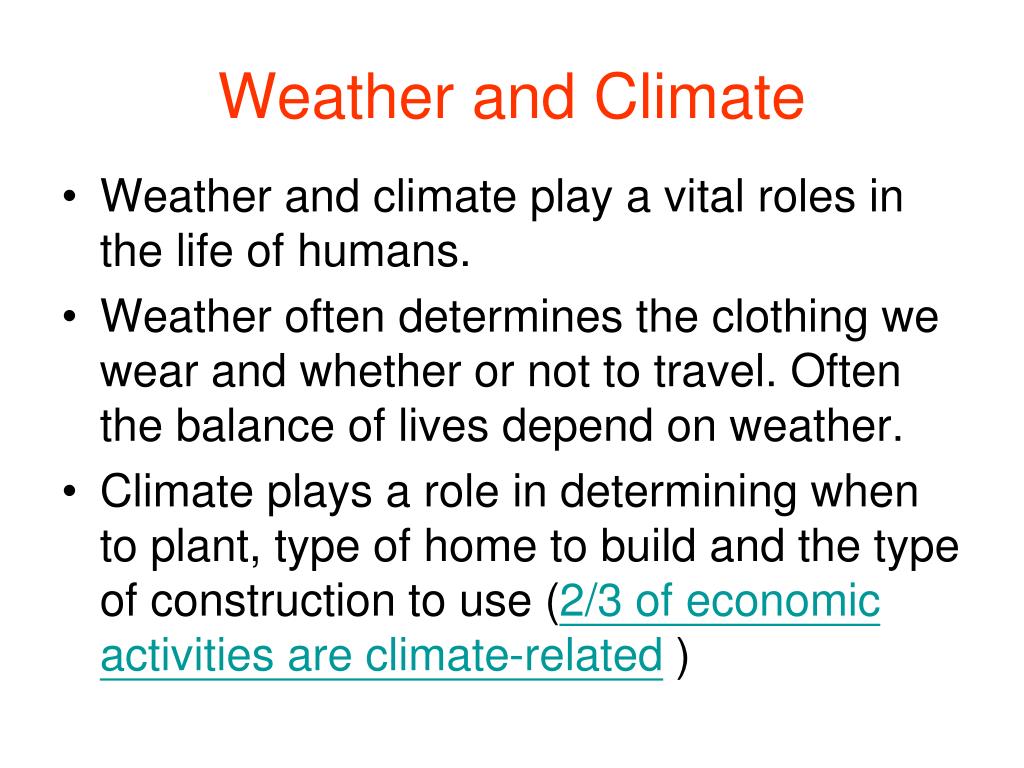 Weather and Climate

• Weather and climate play a vital roles in the life of humans.
• Weather often determines the clothing we wear and whether or not to travel. Often the balance of lives depend on weather.
• Climate plays a role in determining when to plant, type of home to build and the type of construction to use (2/3 of economic activities are climate-related )